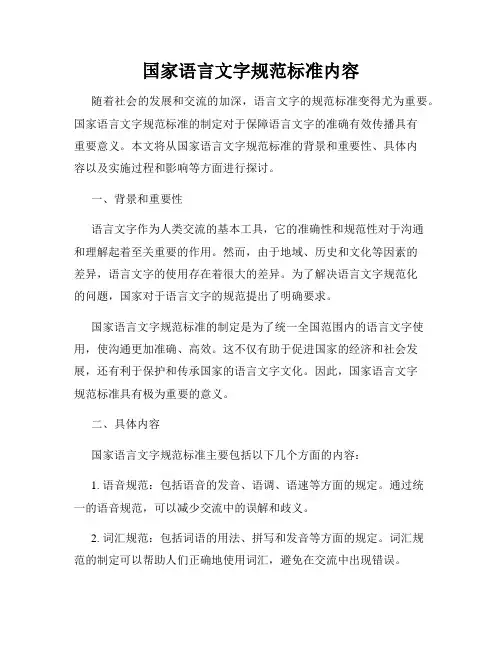 国家语言文字规范标准内容

随着社会的发展和交流的加深，语言文字的规范标准变得尤为重要。国家语言文字规范标准的制定对于保障语言文字的准确有效传播具有重要意义。本文将从国家语言文字规范标准的背景和重要性、具体内容以及实施过程和影响等方面进行探讨。

一、背景和重要性

语言文字作为人类交流的基本工具，它的准确性和规范性对于沟通和理解起着至关重要的作用。然而，由于地域、历史和文化等因素的差异，语言文字的使用存在着很大的差异。为了解决语言文字规范化的问题，国家对于语言文字的规范提出了明确要求。

国家语言文字规范标准的制定是为了统一全国范围内的语言文字使用，使沟通更加准确、高效。这不仅有助于促进国家的经济和社会发展，还有利于保护和传承国家的语言文字文化。因此，国家语言文字规范标准具有极为重要的意义。

二、具体内容

国家语言文字规范标准主要包括以下几个方面的内容：

1. 语音规范：包括语音的发音、语调、语速等方面的规定。通过统一的语音规范，可以减少交流中的误解和歧义。

2. 词汇规范：包括词语的用法、拼写和发音等方面的规定。词汇规范的制定可以帮助人们正确地使用词汇，避免在交流中出现错误。